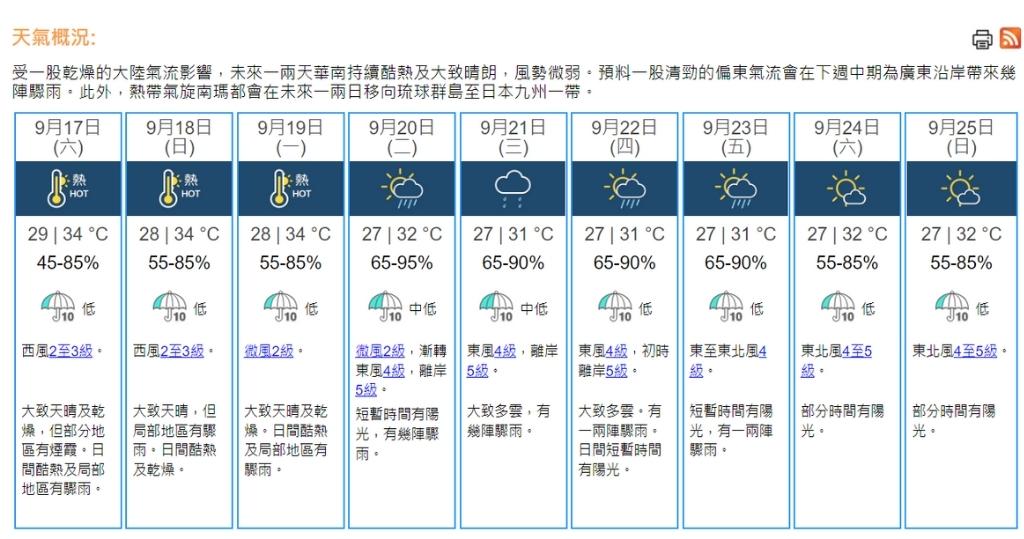 天氣概況:

受一股乾燥的大陸氣流影響，未來一兩天華南持續酷熱及大致晴朗，風勢微弱。預料一股清勁的偏東氣流會在下週中期為廣東沿岸帶來幾陣驟雨。此外，熱帶氣旋南瑪都會在未來一兩日移向琉球群島至日本九州一帶。

| 9月17日 (六) | 9月18日 (日) | 9月19日 (一) | 9月20日 (二) | 9月21日 (三) | 9月22日 (四) | 9月23日 (五) | 9月24日 (六) | 9月25日 (日) |
|---|---|---|---|---|---|---|---|---|
| 熱 HOT | 熱 HOT | 熱 HOT | | | | | | |
| 29 \| 34 °C | 28 \| 34 °C | 28 \| 34 °C | 27 \| 32 °C | 27 \| 31 °C | 27 \| 31 °C | 27 \| 31 °C | 27 \| 32 °C | 27 \| 32 °C |
| 45-85% | 55-85% | 55-85% | 65-95% | 65-90% | 65-90% | 65-90% | 55-85% | 55-85% |
| 10 低 | 10 低 | 10 低 | 10 中低 | 10 中低 | 10 低 | 10 低 | 10 低 | 10 低 |
| 西風2至3級。 | 西風2至3級。 | 微風2級。 | 微風2級，漸轉東風4級，離岸5級。 | 東風4級，離岸5級。 | 東風4級，初時離岸5級。 | 東至東北風4級。 | 東北風4至5級。 | 東北風4至5級。 |
| 大致天晴及乾燥，但部分地區有煙霞。日間酷熱及局部地區有驟雨。 | 大致天晴，但局部地區有驟雨。日間酷熱及乾燥。 | 大致天晴及乾燥。日間酷熱及局部地區有驟雨。 | 短暫時間有陽光，有幾陣驟雨。 | 大致多雲，有幾陣驟雨。 | 大致多雲。有一兩陣驟雨。日間短暫時間有陽光。 | 短暫時間有陽光，有一兩陣驟雨。 | 部分時間有陽光。 | 部分時間有陽光。 |